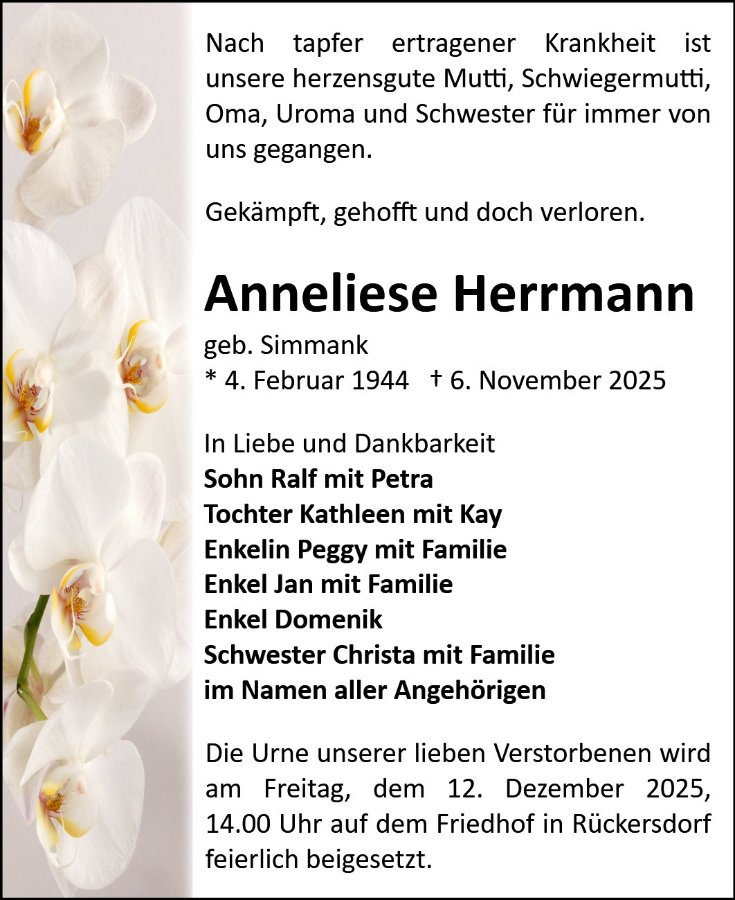 Nach tapfer ertragener Krankheit ist unsere herzensgute Mutti, Schwiegermutti, Oma, Uroma und Schwester für immer von uns gegangen.

Gekämpft, gehofft und doch verloren.

Anneliese Herrmann

geb. Simmank
* 4. Februar 1944 † 6. November 2025

In Liebe und Dankbarkeit
Sohn Ralf mit Petra
Tochter Kathleen mit Kay
Enkelin Peggy mit Familie
Enkel Jan mit Familie
Enkel Domenik
Schwester Christa mit Familie
im Namen aller Angehörigen

Die Urne unserer lieben Verstorbenen wird am Freitag, dem 12. Dezember 2025, 14.00 Uhr auf dem Friedhof in Rückersdorf feierlich beigesetzt.